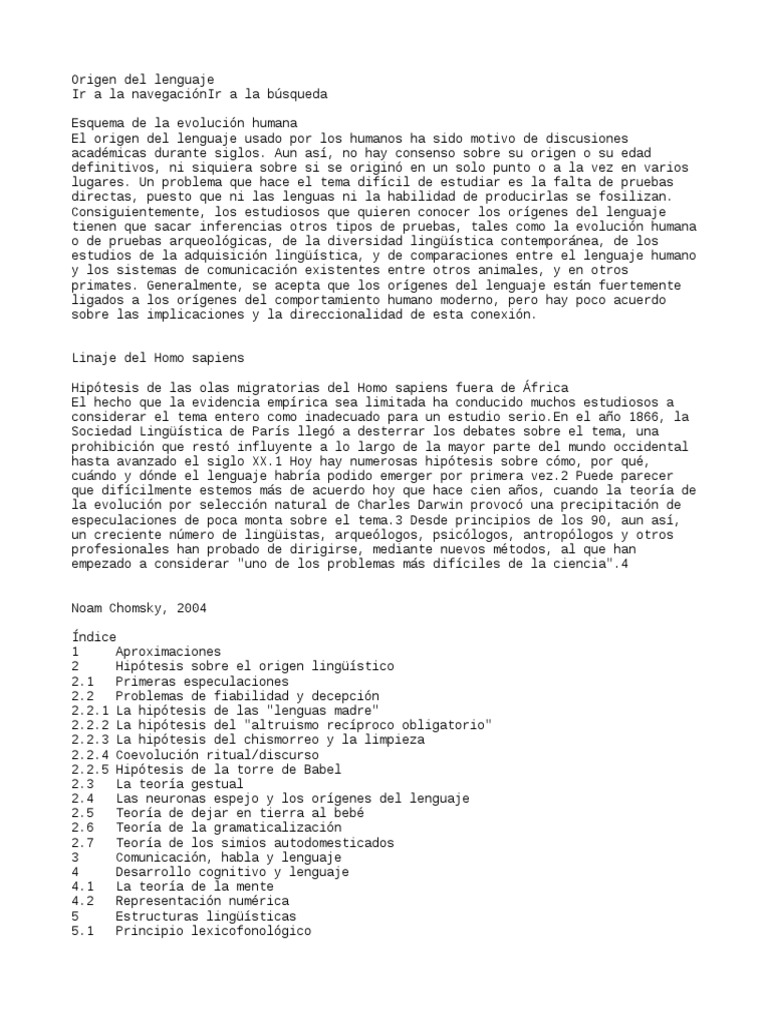 Origen del lenguaje
Ir a la navegaciónIr a la búsqueda

Esquema de la evolución humana
El origen del lenguaje usado por los humanos ha sido motivo de discusiones académicas durante siglos. Aun así, no hay consenso sobre su origen o su edad definitivos, ni siquiera sobre si se originó en un solo punto o a la vez en varios lugares. Un problema que hace el tema difícil de estudiar es la falta de pruebas directas, puesto que ni las lenguas ni la habilidad de producirlas se fosilizan. Consiguientemente, los estudiosos que quieren conocer los orígenes del lenguaje tienen que sacar inferencias otros tipos de pruebas, tales como la evolución humana o de pruebas arqueológicas, de la diversidad lingüística contemporánea, de los estudios de la adquisición lingüística, y de comparaciones entre el lenguaje humano y los sistemas de comunicación existentes entre otros animales, y en otros primates. Generalmente, se acepta que los orígenes del lenguaje están fuertemente ligados a los orígenes del comportamiento humano moderno, pero hay poco acuerdo sobre las implicaciones y la direccionalidad de esta conexión.

Linaje del Homo sapiens

Hipótesis de las olas migratorias del Homo sapiens fuera de África
El hecho que la evidencia empírica sea limitada ha conducido muchos estudiosos a considerar el tema entero como inadecuado para un estudio serio.En el año 1866, la Sociedad Lingüística de París llegó a desterrar los debates sobre el tema, una prohibición que restó influyente a lo largo de la mayor parte del mundo occidental hasta avanzado el siglo XX.1 Hoy hay numerosas hipótesis sobre cómo, por qué, cuándo y dónde el lenguaje habría podido emerger por primera vez.2 Puede parecer que difícilmente estemos más de acuerdo hoy que hace cien años, cuando la teoría de la evolución por selección natural de Charles Darwin provocó una precipitación de especulaciones de poca monta sobre el tema.3 Desde principios de los 90, aun así, un creciente número de lingüistas, arqueólogos, psicólogos, antropólogos y otros profesionales han probado de dirigirse, mediante nuevos métodos, al que han empezado a considerar "uno de los problemas más difíciles de la ciencia".4

Noam Chomsky, 2004

Índice
1 Aproximaciones
2 Hipótesis sobre el origen lingüístico
2.1 Primeras especulaciones
2.2 Problemas de fiabilidad y decepción
2.2.1 La hipótesis de las "lenguas madre"
2.2.2 La hipótesis del "altruismo recíproco obligatorio"
2.2.3 La hipótesis del chismorreo y la limpieza
2.2.4 Coevolución ritual/discurso
2.2.5 Hipótesis de la torre de Babel
2.3 La teoría gestual
2.4 Las neuronas espejo y los orígenes del lenguaje
2.5 Teoría de dejar en tierra al bebé
2.6 Teoría de la gramaticalización
2.7 Teoría de los simios autodomesticados
3 Comunicación, habla y lenguaje
4 Desarrollo cognitivo y lenguaje
4.1 La teoría de la mente
4.2 Representación numérica
5 Estructuras lingüísticas
5.1 Principio lexicofonológico